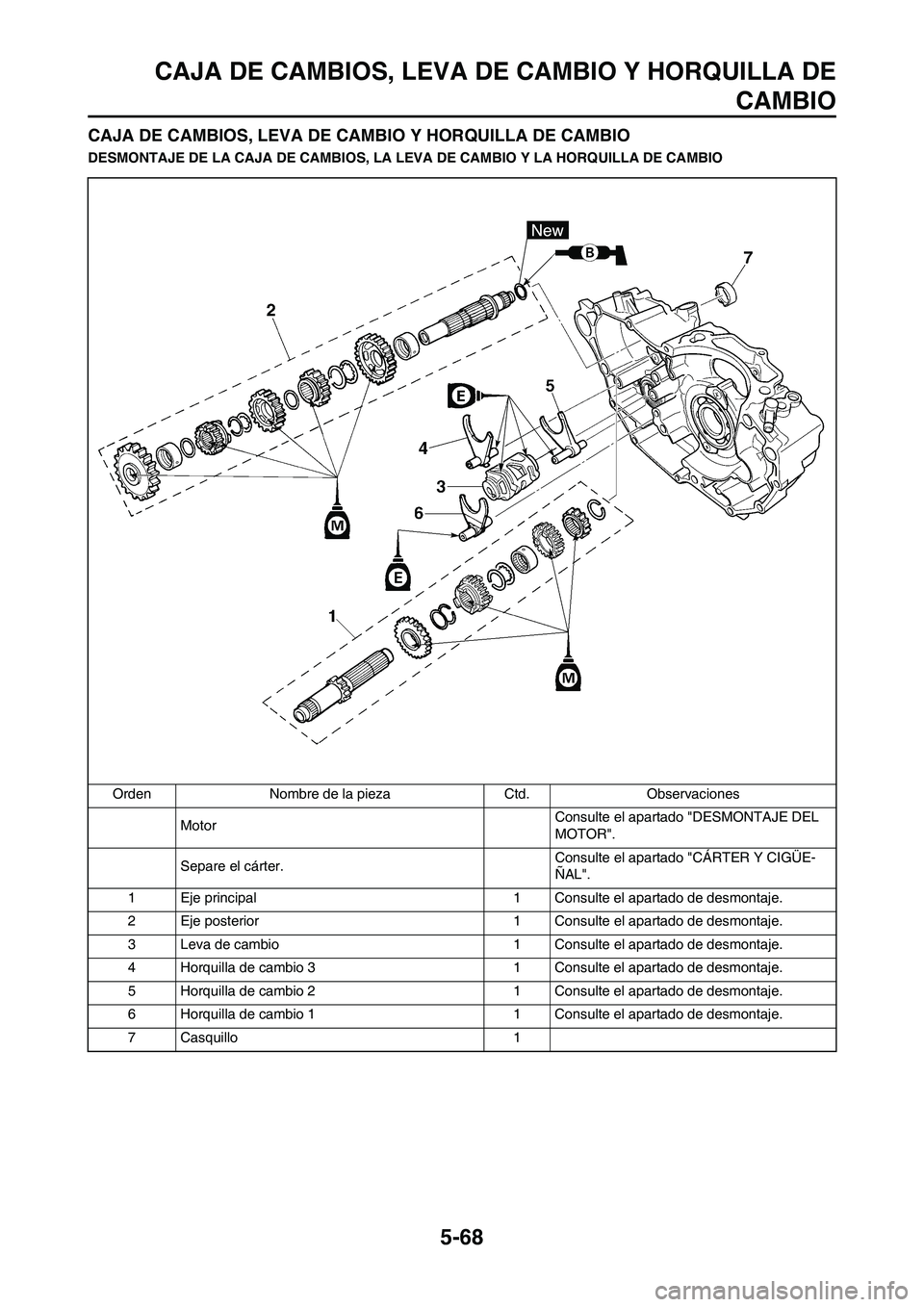 CAJA DE CAMBIOS, LEVA DE CAMBIO Y HORQUILLA DE CAMBIO

CAJA DE CAMBIOS, LEVA DE CAMBIO Y HORQUILLA DE CAMBIO

DESMONTAJE DE LA CAJA DE CAMBIOS, LA LEVA DE CAMBIO Y LA HORQUILLA DE CAMBIO

New
B
7
2
E
5
4
3
6
M
E
1
M

| Orden | Nombre de la pieza | Ctd. | Observaciones |
|---|---|---|---|
| | Motor | | Consulte el apartado "DESMONTAJE DEL MOTOR". |
| | Separe el cárter. | | Consulte el apartado "CÁRTER Y CIGÜEÑAL". |
| 1 | Eje principal | 1 | Consulte el apartado de desmontaje. |
| 2 | Eje posterior | 1 | Consulte el apartado de desmontaje. |
| 3 | Leva de cambio | 1 | Consulte el apartado de desmontaje. |
| 4 | Horquilla de cambio 3 | 1 | Consulte el apartado de desmontaje. |
| 5 | Horquilla de cambio 2 | 1 | Consulte el apartado de desmontaje. |
| 6 | Horquilla de cambio 1 | 1 | Consulte el apartado de desmontaje. |
| 7 | Casquillo | 1 | |

5-68

carmanualsonline.info